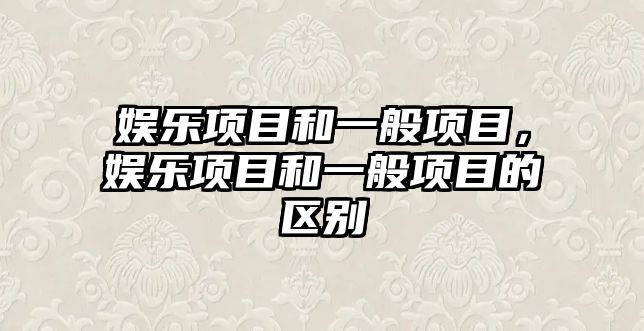 娱乐项目和一般项目，娱乐项目和一般项目的区别